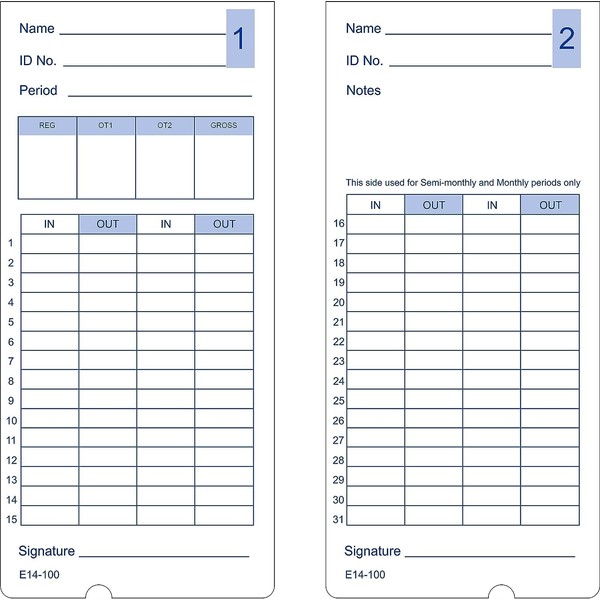 Name ____
1
ID No. ____
Period ____

| REG | OT1 | OT2 | GROSS |
|---|---|---|---|
| | | | |

| | IN | OUT | IN | OUT |
|---|---|---|---|---|
| 1 | | | | |
| 2 | | | | |
| 3 | | | | |
| 4 | | | | |
| 5 | | | | |
| 6 | | | | |
| 7 | | | | |
| 8 | | | | |
| 9 | | | | |
| 10 | | | | |
| 11 | | | | |
| 12 | | | | |
| 13 | | | | |
| 14 | | | | |
| 15 | | | | |

Signature ____

E14-100

Name ____
2
ID No. ____
Notes

This side used for Semi-monthly and Monthly periods only

| | IN | OUT | IN | OUT |
|---|---|---|---|---|
| 16 | | | | |
| 17 | | | | |
| 18 | | | | |
| 19 | | | | |
| 20 | | | | |
| 21 | | | | |
| 22 | | | | |
| 23 | | | | |
| 24 | | | | |
| 25 | | | | |
| 26 | | | | |
| 27 | | | | |
| 28 | | | | |
| 29 | | | | |
| 30 | | | | |
| 31 | | | | |

Signature ____

E14-100